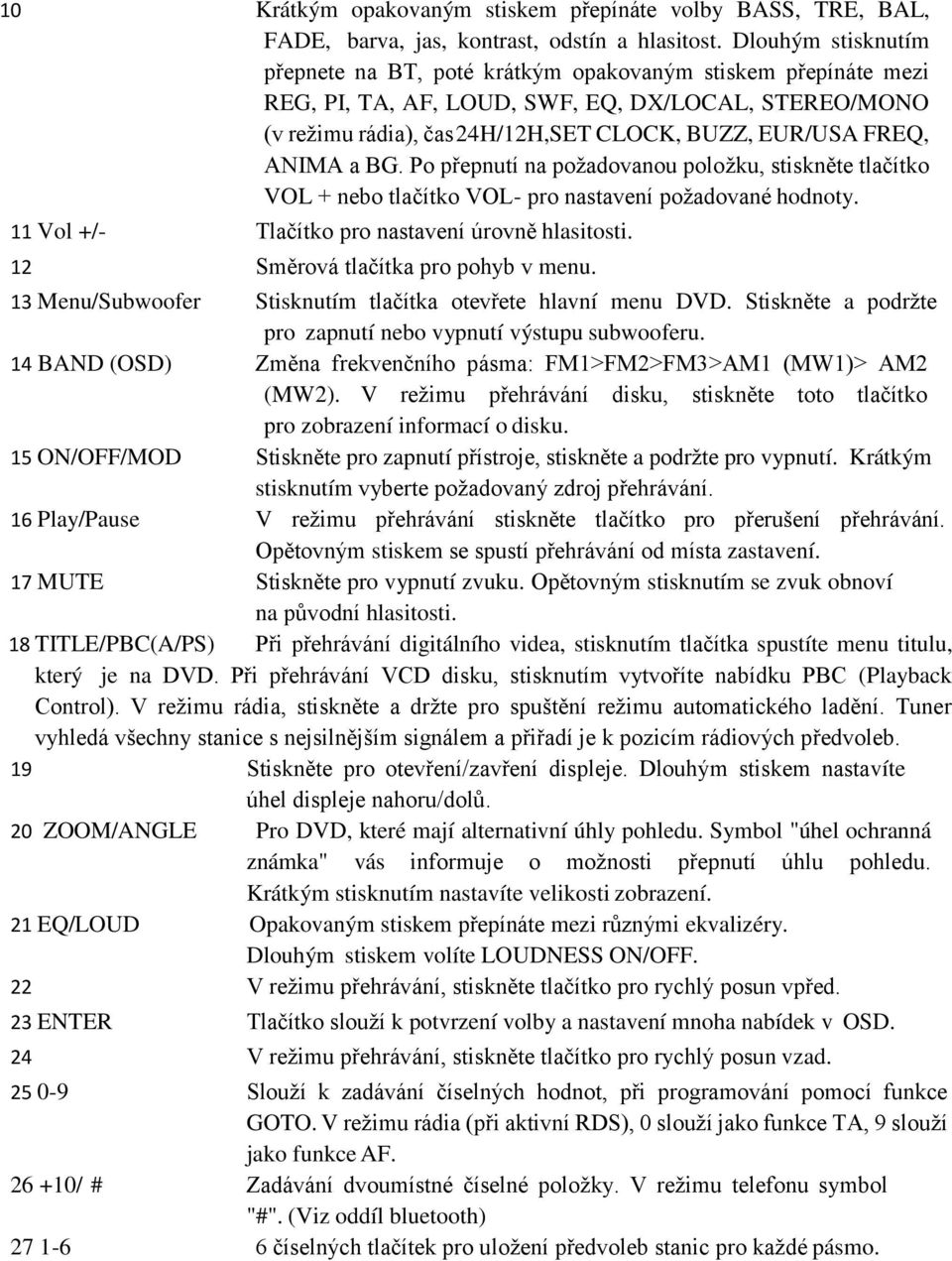 10 Krátkým opakovaným stiskem přepínáte volby BASS, TRE, BAL, FADE, barva, jas, kontrast, odstín a hlasitost. Dlouhým stisknutím přepnete na BT, poté krátkým opakovaným stiskem přepínáte mezi REG, PI, TA, AF, LOUD, SWF, EQ, DX/LOCAL, STEREO/MONO (v režimu rádia), čas24H/12H,SET CLOCK, BUZZ, EUR/USA FREQ, ANIMA a BG. Po přepnutí na požadovanou položku, stiskněte tlačítko VOL + nebo tlačítko VOL- pro nastavení požadované hodnoty.

11 Vol +/- Tlačítko pro nastavení úrovně hlasitosti.

12 Směrová tlačítka pro pohyb v menu.

13 Menu/Subwoofer Stisknutím tlačítka otevřete hlavní menu DVD. Stiskněte a podržte pro zapnutí nebo vypnutí výstupu subwooferu.

14 BAND (OSD) Změna frekvenčního pásma: FM1>FM2>FM3>AM1 (MW1)> AM2 (MW2). V režimu přehrávání disku, stiskněte toto tlačítko pro zobrazení informací o disku.

15 ON/OFF/MOD Stiskněte pro zapnutí přístroje, stiskněte a podržte pro vypnutí. Krátkým stisknutím vyberte požadovaný zdroj přehrávání.

16 Play/Pause V režimu přehrávání stiskněte tlačítko pro přerušení přehrávání. Opětovným stiskem se spustí přehrávání od místa zastavení.

17 MUTE Stiskněte pro vypnutí zvuku. Opětovným stisknutím se zvuk obnoví na původní hlasitosti.

18 TITLE/PBC(A/PS) Při přehrávání digitálního videa, stisknutím tlačítka spustíte menu titulu, který je na DVD. Při přehrávání VCD disku, stisknutím vytvoříte nabídku PBC (Playback Control). V režimu rádia, stiskněte a držte pro spuštění režimu automatického ladění. Tuner vyhledá všechny stanice s nejsilnějším signálem a přiřadí je k pozicím rádiových předvoleb.

19 Stiskněte pro otevření/zavření displeje. Dlouhým stiskem nastavíte úhel displeje nahoru/dolů.

20 ZOOM/ANGLE Pro DVD, které mají alternativní úhly pohledu. Symbol "úhel ochranná známka" vás informuje o možnosti přepnutí úhlu pohledu. Krátkým stisknutím nastavíte velikosti zobrazení.

21 EQ/LOUD Opakovaným stiskem přepínáte mezi různými ekvalizéry. Dlouhým stiskem volíte LOUDNESS ON/OFF.

22 V režimu přehrávání, stiskněte tlačítko pro rychlý posun vpřed.

23 ENTER Tlačítko slouží k potvrzení volby a nastavení mnoha nabídek v OSD.

24 V režimu přehrávání, stiskněte tlačítko pro rychlý posun vzad.

25 0-9 Slouží k zadávání číselných hodnot, při programování pomocí funkce GOTO. V režimu rádia (při aktivní RDS), 0 slouží jako funkce TA, 9 slouží jako funkce AF.

26 +10/ # Zadávání dvoumístné číselné položky. V režimu telefonu symbol "#". (Viz oddíl bluetooth)

27 1-6 6 číselných tlačítek pro uložení předvoleb stanic pro každé pásmo.